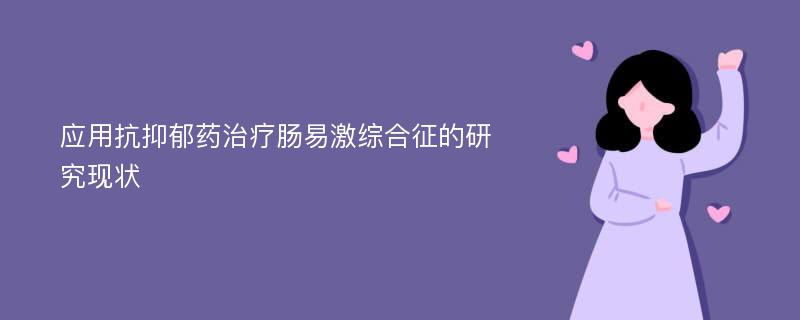 应用抗抑郁药治疗肠易激综合征的研究现状